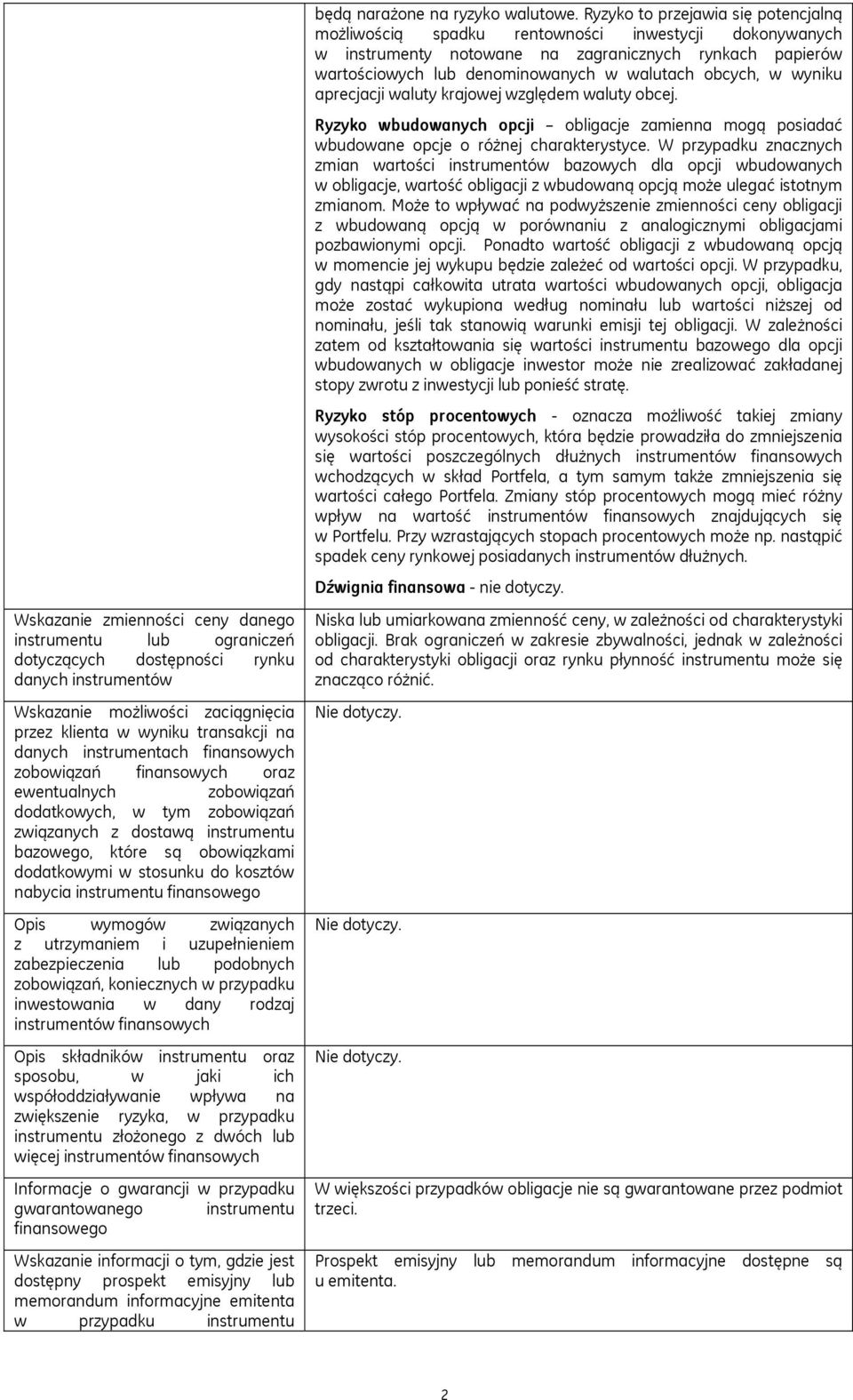 | | |
|---|---|
| | będą narażone na ryzyko walutowe. Ryzyko to przejawia się potencjalną możliwością spadku rentowności inwestycji dokonywanych w instrumenty notowane na zagranicznych rynkach papierów wartościowych lub denominowanych w walutach obcych, w wyniku aprecjacji waluty krajowej względem waluty obcej. Ryzyko wbudowanych opcji – obligacje zamienna mogą posiadać wbudowane opcje o różnej charakterystyce. W przypadku znacznych zmian wartości instrumentów bazowych dla opcji wbudowanych w obligacje, wartość obligacji z wbudowaną opcją może ulegać istotnym zmianom. Może to wpływać na podwyższenie zmienności ceny obligacji z wbudowaną opcją w porównaniu z analogicznymi obligacjami pozbawionymi opcji. Ponadto wartość obligacji z wbudowaną opcją w momencie jej wykupu będzie zależeć od wartości opcji. W przypadku, gdy nastąpi całkowita utrata wartości wbudowanych opcji, obligacja może zostać wykupiona według nominału lub wartości niższej od nominału, jeśli tak stanowią warunki emisji tej obligacji. W zależności zatem od kształtowania się wartości instrumentu bazowego dla opcji wbudowanych w obligacje inwestor może nie zrealizować zakładanej stopy zwrotu z inwestycji lub ponieść stratę. Ryzyko stóp procentowych - oznacza możliwość takiej zmiany wysokości stóp procentowych, która będzie prowadziła do zmniejszenia się wartości poszczególnych dłużnych instrumentów finansowych wchodzących w skład Portfela, a tym samym także zmniejszenia się wartości całego Portfela. Zmiany stóp procentowych mogą mieć różny wpływ na wartość instrumentów finansowych znajdujących się w Portfelu. Przy wzrastających stopach procentowych może np. nastąpić spadek ceny rynkowej posiadanych instrumentów dłużnych. Dźwignia finansowa - nie dotyczy. |
| Wskazanie zmienności ceny danego instrumentu lub ograniczeń dotyczących dostępności rynku danych instrumentów | Niska lub umiarkowana zmienność ceny, w zależności od charakterystyki obligacji. Brak ograniczeń w zakresie zbywalności, jednak w zależności od charakterystyki obligacji oraz rynku płynność instrumentu może się znacząco różnić. |
| Wskazanie możliwości zaciągnięcia przez klienta w wyniku transakcji na danych instrumentach finansowych zobowiązań finansowych oraz ewentualnych zobowiązań dodatkowych, w tym zobowiązań związanych z dostawą instrumentu bazowego, które są obowiązkami dodatkowymi w stosunku do kosztów nabycia instrumentu finansowego | Nie dotyczy. |
| Opis wymogów związanych z utrzymaniem i uzupełnieniem zabezpieczenia lub podobnych zobowiązań, koniecznych w przypadku inwestowania w dany rodzaj instrumentów finansowych | Nie dotyczy. |
| Opis składników instrumentu oraz sposobu, w jaki ich współoddziaływanie wpływa na zwiększenie ryzyka, w przypadku instrumentu złożonego z dwóch lub więcej instrumentów finansowych | Nie dotyczy. |
| Informacje o gwarancji w przypadku gwarantowanego instrumentu finansowego | W większości przypadków obligacje nie są gwarantowane przez podmiot trzeci. |
| Wskazanie informacji o tym, gdzie jest dostępny prospekt emisyjny lub memorandum informacyjne emitenta w przypadku instrumentu | Prospekt emisyjny lub memorandum informacyjne dostępne są u emitenta. |

2